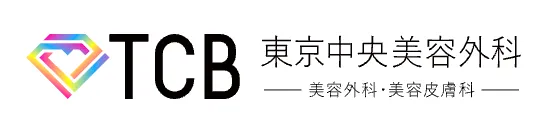 TCB 東京中央美容外科

美容外科・美容皮膚科